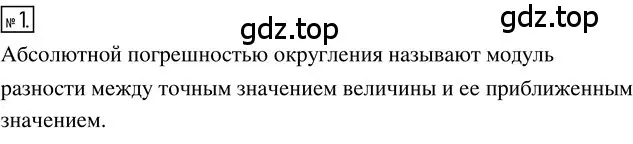 № 1.

gdz.top gdz.top

Абсолютной погрешностью округления называют модуль разности между точным значением величины и ее приближенным значением.